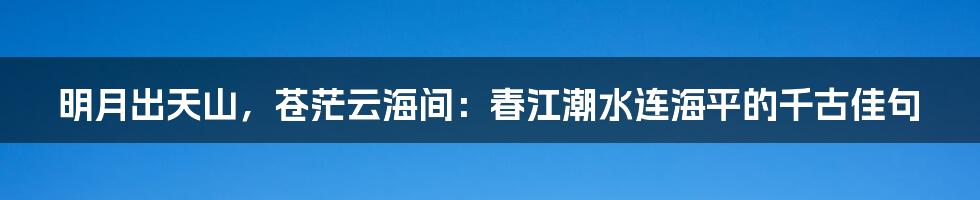 明月出天山，苍茫云海间：春江潮水连海平的千古佳句